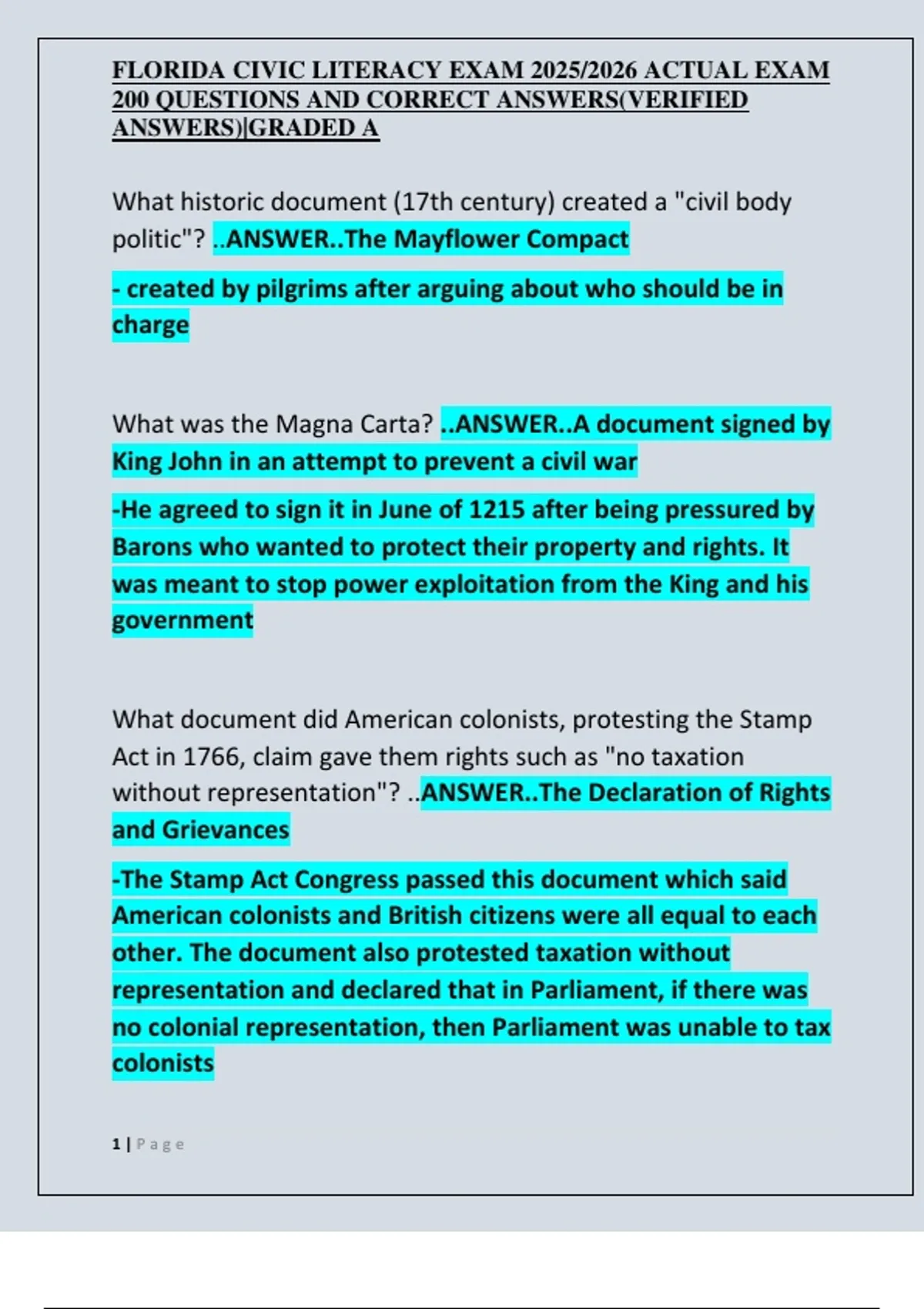 FLORIDA CIVIC LITERACY EXAM 2025/2026 ACTUAL EXAM 200 QUESTIONS AND CORRECT ANSWERS(VERIFIED ANSWERS)|GRADED A

What historic document (17th century) created a "civil body politic"? ..ANSWER..The Mayflower Compact

- created by pilgrims after arguing about who should be in charge

What was the Magna Carta? ..ANSWER..A document signed by King John in an attempt to prevent a civil war

-He agreed to sign it in June of 1215 after being pressured by Barons who wanted to protect their property and rights. It was meant to stop power exploitation from the King and his government

What document did American colonists, protesting the Stamp Act in 1766, claim gave them rights such as "no taxation without representation"? ..ANSWER..The Declaration of Rights and Grievances

-The Stamp Act Congress passed this document which said American colonists and British citizens were all equal to each other. The document also protested taxation without representation and declared that in Parliament, if there was no colonial representation, then Parliament was unable to tax colonists

1 | Page